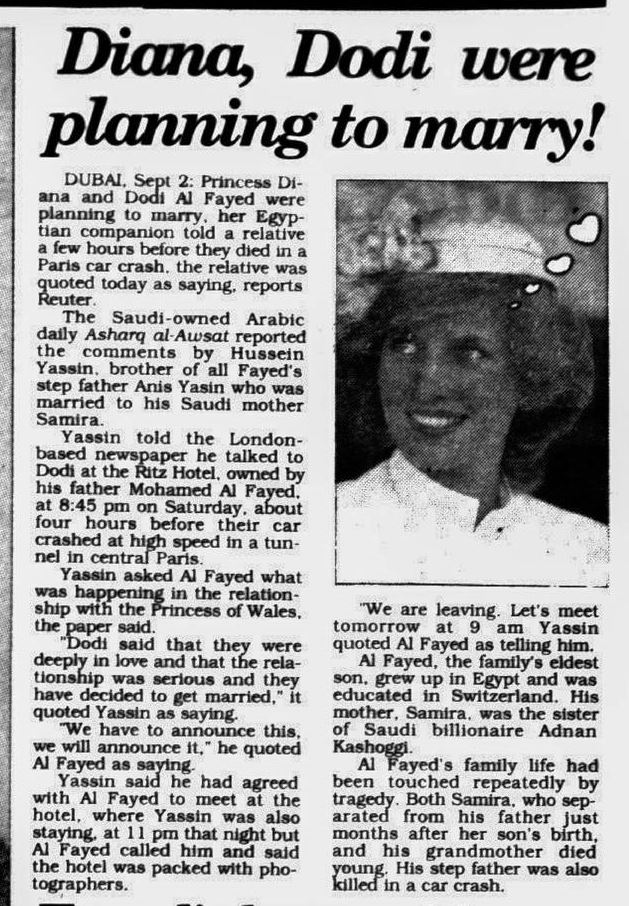 Diana, Dodi were planning to marry!

DUBAI, Sept 2: Princess Diana and Dodi Al Fayed were planning to marry, her Egyptian companion told a relative a few hours before they died in a Paris car crash, the relative was quoted today as saying, reports Reuter.

The Saudi-owned Arabic daily Asharq al-Awsat reported the comments by Hussein Yassin, brother of all Fayed's step father Anis Yasin who was married to his Saudi mother Samira.

Yassin told the London-based newspaper he talked to Dodi at the Ritz Hotel, owned by his father Mohamed Al Fayed, at 8:45 pm on Saturday, about four hours before their car crashed at high speed in a tunnel in central Paris.

Yassin asked Al Fayed what was happening in the relationship with the Princess of Wales, the paper said.

"Dodi said that they were deeply in love and that the relationship was serious and they have decided to get married," it quoted Yassin as saying.

"We have to announce this, we will announce it," he quoted Al Fayed as saying.

Yassin said he had agreed with Al Fayed to meet at the hotel, where Yassin was also staying, at 11 pm that night but Al Fayed called him and said the hotel was packed with photographers.

"We are leaving. Let's meet tomorrow at 9 am Yassin quoted Al Fayed as telling him.

Al Fayed, the family's eldest son, grew up in Egypt and was educated in Switzerland. His mother, Samira, was the sister of Saudi billionaire Adnan Kashoggi.

Al Fayed's family life had been touched repeatedly by tragedy. Both Samira, who separated from his father just months after her son's birth, and his grandmother died young. His step father was also killed in a car crash.